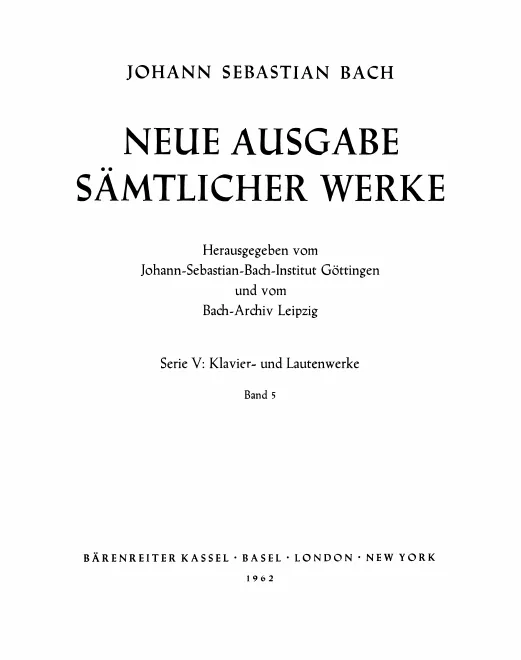 JOHANN SEBASTIAN BACH

NEUE AUSGABE SÄMTLICHER WERKE

Herausgegeben vom
Johann-Sebastian-Bach-Institut Göttingen
und vom
Bach-Archiv Leipzig

Serie V: Klavier- und Lautenwerke

Band 5

BÄRENREITER KASSEL · BASEL · LONDON · NEW YORK

1962